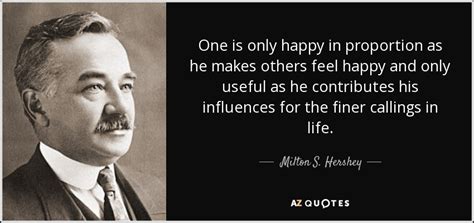 One is only happy in proportion as he makes others feel happy and only useful as he contributes his influences for the finer callings in life.

— Milton S. Hershey —

AZ QUOTES